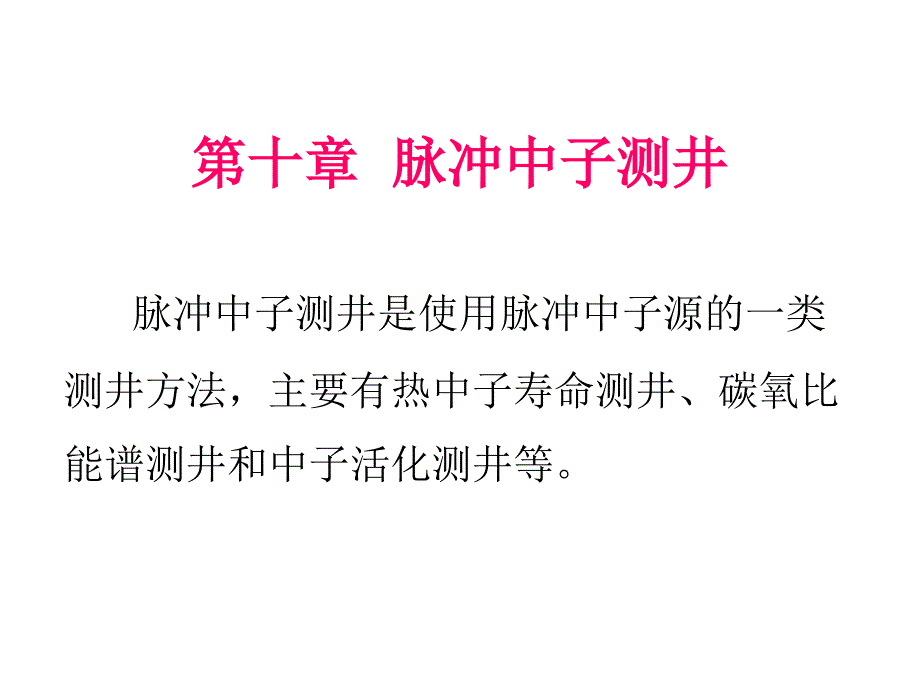 第十章 脉冲中子测井

脉冲中子测井是使用脉冲中子源的一类测井方法，主要有热中子寿命测井、碳氧比能谱测井和中子活化测井等。